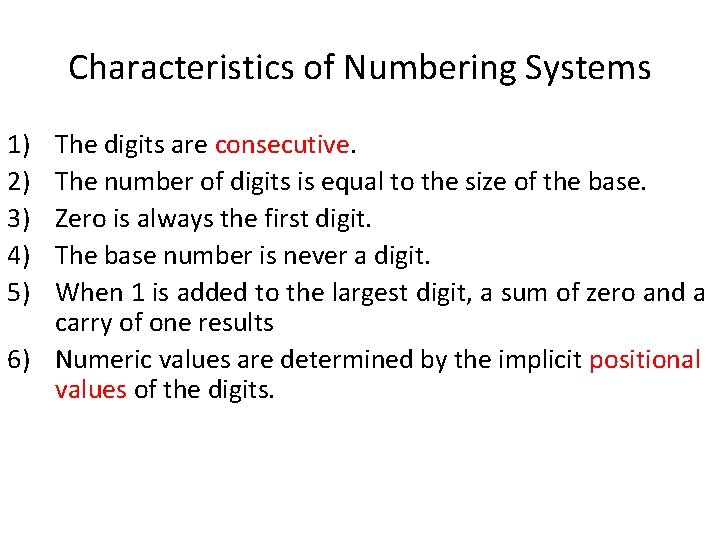 Characteristics of Numbering Systems

1) The digits are consecutive.
2) The number of digits is equal to the size of the base.
3) Zero is always the first digit.
4) The base number is never a digit.
5) When 1 is added to the largest digit, a sum of zero and a carry of one results
6) Numeric values are determined by the implicit positional values of the digits.